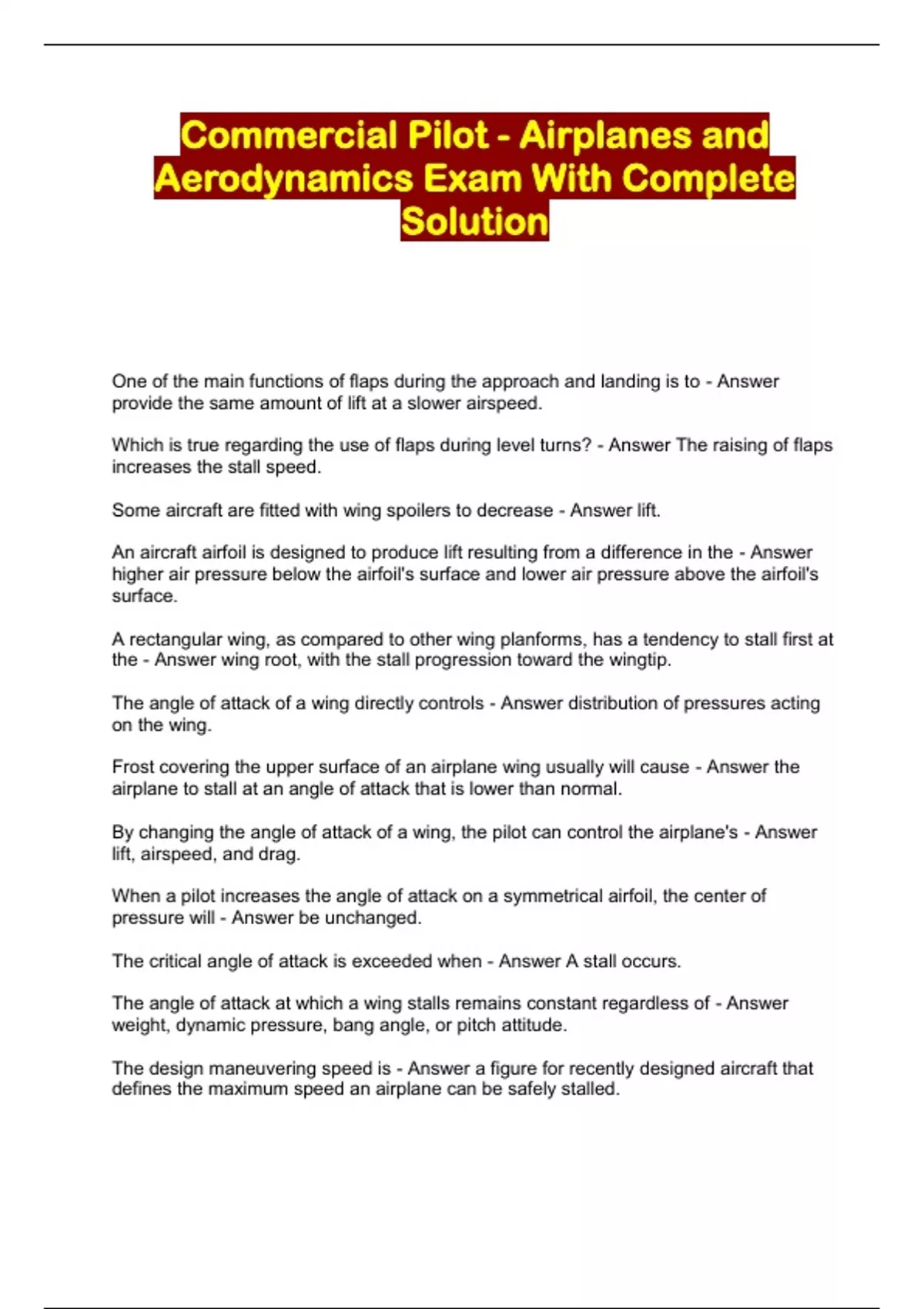 Commercial Pilot - Airplanes and Aerodynamics Exam With Complete Solution

One of the main functions of flaps during the approach and landing is to - Answer provide the same amount of lift at a slower airspeed.

Which is true regarding the use of flaps during level turns? - Answer The raising of flaps increases the stall speed.

Some aircraft are fitted with wing spoilers to decrease - Answer lift.

An aircraft airfoil is designed to produce lift resulting from a difference in the - Answer higher air pressure below the airfoil's surface and lower air pressure above the airfoil's surface.

A rectangular wing, as compared to other wing planforms, has a tendency to stall first at the - Answer wing root, with the stall progression toward the wingtip.

The angle of attack of a wing directly controls - Answer distribution of pressures acting on the wing.

Frost covering the upper surface of an airplane wing usually will cause - Answer the airplane to stall at an angle of attack that is lower than normal.

By changing the angle of attack of a wing, the pilot can control the airplane's - Answer lift, airspeed, and drag.

When a pilot increases the angle of attack on a symmetrical airfoil, the center of pressure will - Answer be unchanged.

The critical angle of attack is exceeded when - Answer A stall occurs.

The angle of attack at which a wing stalls remains constant regardless of - Answer weight, dynamic pressure, bang angle, or pitch attitude.

The design maneuvering speed is - Answer a figure for recently designed aircraft that defines the maximum speed an airplane can be safely stalled.